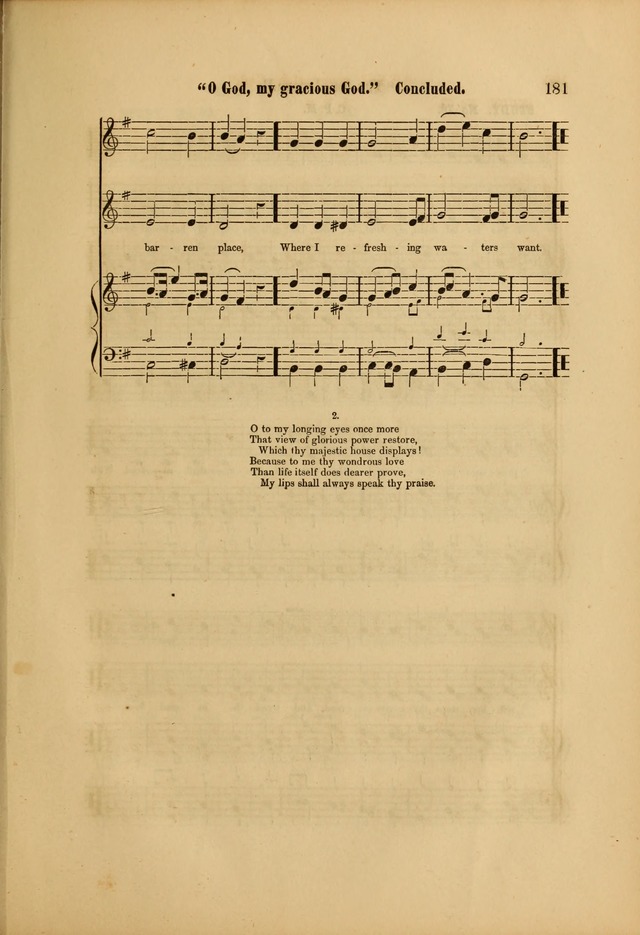 "O God, my gracious God." Concluded. 181

bar - ren place, Where I re - fresh - ing wa - ters want.

2.

O to my longing eyes once more
That view of glorious power restore,
Which thy majestic house displays!
Because to me thy wondrous love
Than life itself does dearer prove,
My lips shall always speak thy praise.